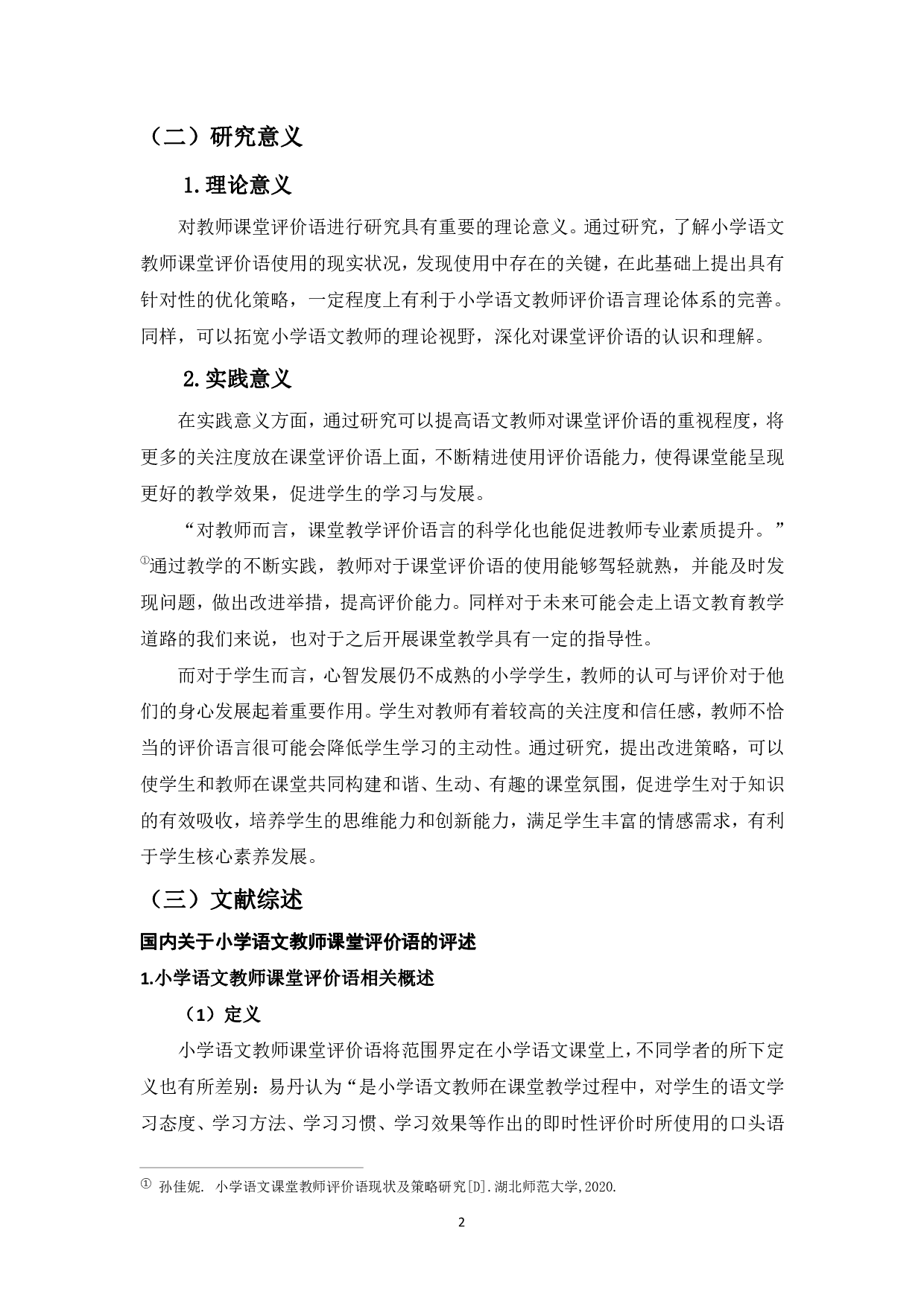 （二）研究意义

1.理论意义

对教师课堂评价语进行研究具有重要的理论意义。通过研究，了解小学语文教师课堂评价语使用的现实状况，发现使用中存在的关键，在此基础上提出具有针对性的优化策略，一定程度上有利于小学语文教师评价语言理论体系的完善。同样，可以拓宽小学语文教师的理论视野，深化对课堂评价语的认识和理解。

2.实践意义

在实践意义方面，通过研究可以提高语文教师对课堂评价语的重视程度，将更多的关注度放在课堂评价语上面，不断精进使用评价语能力，使得课堂能呈现更好的教学效果，促进学生的学习与发展。

“对教师而言，课堂教学评价语言的科学化也能促进教师专业素质提升。”①通过教学的不断实践，教师对于课堂评价语的使用能够驾轻就熟，并能及时发现问题，做出改进举措，提高评价能力。同样对于未来可能会走上语文教育教学道路的我们来说，也对于之后开展课堂教学具有一定的指导性。

而对于学生而言，心智发展仍不成熟的小学学生，教师的认可与评价对于他们的身心发展起着重要作用。学生对教师有着较高的关注度和信任感，教师不恰当的评价语言很可能会降低学生学习的主动性。通过研究，提出改进策略，可以使学生和教师在课堂共同构建和谐、生动、有趣的课堂氛围，促进学生对于知识的有效吸收，培养学生的思维能力和创新能力，满足学生丰富的情感需求，有利于学生核心素养发展。

（三）文献综述

国内关于小学语文教师课堂评价语的评述

1.小学语文教师课堂评价语相关概述

（1）定义

小学语文教师课堂评价语将范围界定在小学语文课堂上，不同学者的所下定义也有所差别：易丹认为“是小学语文教师在课堂教学过程中，对学生的语文学习态度、学习方法、学习习惯、学习效果等作出的即时性评价时所使用的口头语

① 孙佳妮. 小学语文课堂教师评价语现状及策略研究[D].湖北师范大学,2020.

2